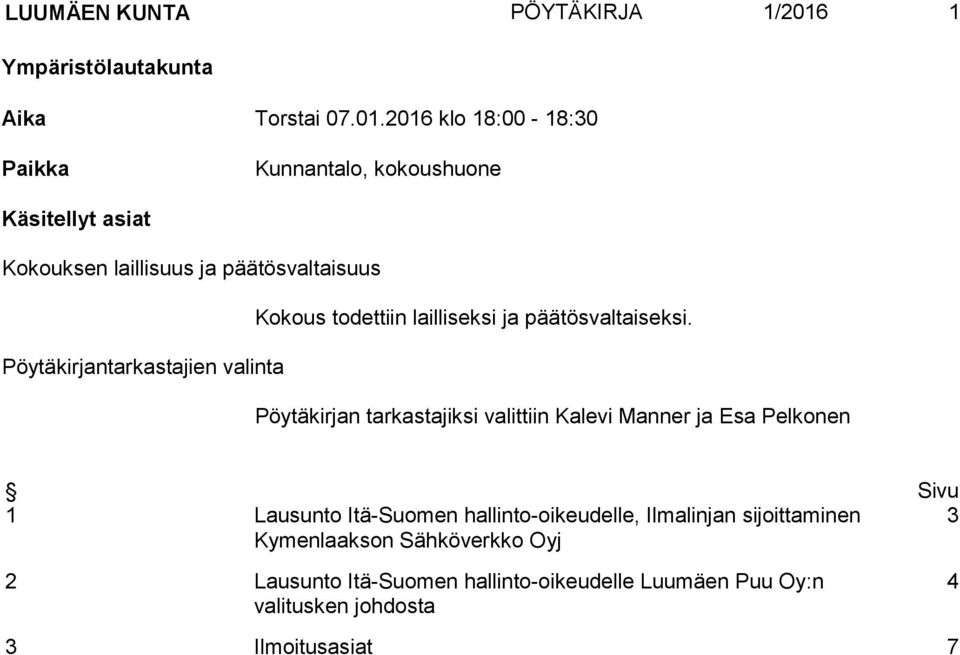 LUUMÄEN KUNTA PÖYTÄKIRJA 1/2016 1

Ympäristölautakunta

Aika Torstai 07.01.2016 klo 18:00 - 18:30

Paikka Kunnantalo, kokoushuone

Käsitellyt asiat

Kokouksen laillisuus ja päätösvaltaisuus

Kokous todettiin lailliseksi ja päätösvaltaiseksi.

Pöytäkirjantarkastajien valinta

Pöytäkirjan tarkastajiksi valittiin Kalevi Manner ja Esa Pelkonen

| § | | Sivu |
|---|---|---|
| 1 | Lausunto Itä-Suomen hallinto-oikeudelle, Ilmalinjan sijoittaminen Kymenlaakson Sähköverkko Oyj | 3 |
| 2 | Lausunto Itä-Suomen hallinto-oikeudelle Luumäen Puu Oy:n valitusken johdosta | 4 |
| 3 | Ilmoitusasiat | 7 |